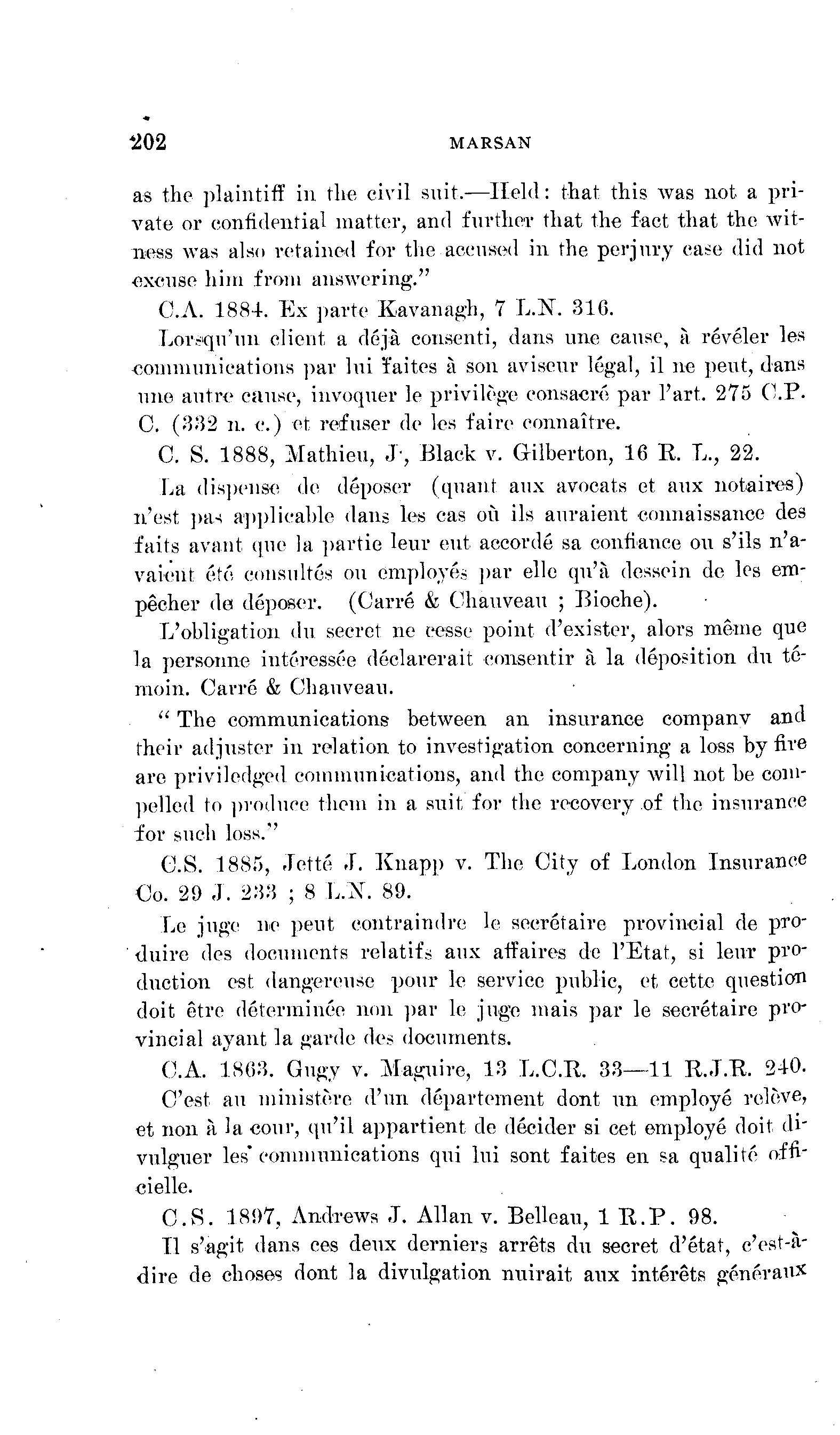 202 MARSAN

as the plaintiff in the civil suit.—Held: that this was not a private or confidential matter, and further that the fact that the witness was also retained for the accused in the perjury case did not excuse him from answering."

C.A. 1884. Ex parte Kavanagh, 7 L.N. 316.

Lorsqu'un client a déjà consenti, dans une cause, à révéler les communications par lui faites à son aviseur légal, il ne peut, dans une autre cause, invoquer le privilège consacré par l'art. 275 C.P. C. (332 n. c.) et refuser de les faire connaître.

C. S. 1888, Mathieu, J., Black v. Gilberton, 16 R. L., 22.

La dispense de déposer (quant aux avocats et aux notaires) n'est pas applicable dans les cas où ils auraient connaissance des faits avant que la partie leur eut accordé sa confiance ou s'ils n'avaient été consultés ou employés par elle qu'à dessein de les empêcher de déposer. (Carré & Chauveau ; Bioche).

L'obligation du secret ne cesse point d'exister, alors même que la personne intéressée déclarerait consentir à la déposition du témoin. Carré & Chauveau.

" The communications between an insurance company and their adjuster in relation to investigation concerning a loss by fire are priviledged communications, and the company will not be compelled to produce them in a suit for the recovery of the insurance for such loss."

C.S. 1885, Jetté J. Knapp v. The City of London Insurance Co. 29 J. 233 ; 8 L.N. 89.

Le juge ne peut contraindre le secrétaire provincial de produire des documents relatifs aux affaires de l'Etat, si leur production est dangereuse pour le service public, et cette question doit être déterminée non par le juge mais par le secrétaire provincial ayant la garde des documents.

C.A. 1863. Gugy v. Maguire, 13 L.C.R. 33—11 R.J.R. 240.

C'est au ministère d'un département dont un employé relève, et non à la cour, qu'il appartient de décider si cet employé doit divulguer les communications qui lui sont faites en sa qualité officielle.

C.S. 1897, Andrews J. Allan v. Belleau, 1 R.P. 98.

Il s'agit dans ces deux derniers arrêts du secret d'état, c'est-à-dire de choses dont la divulgation nuirait aux intérêts généraux